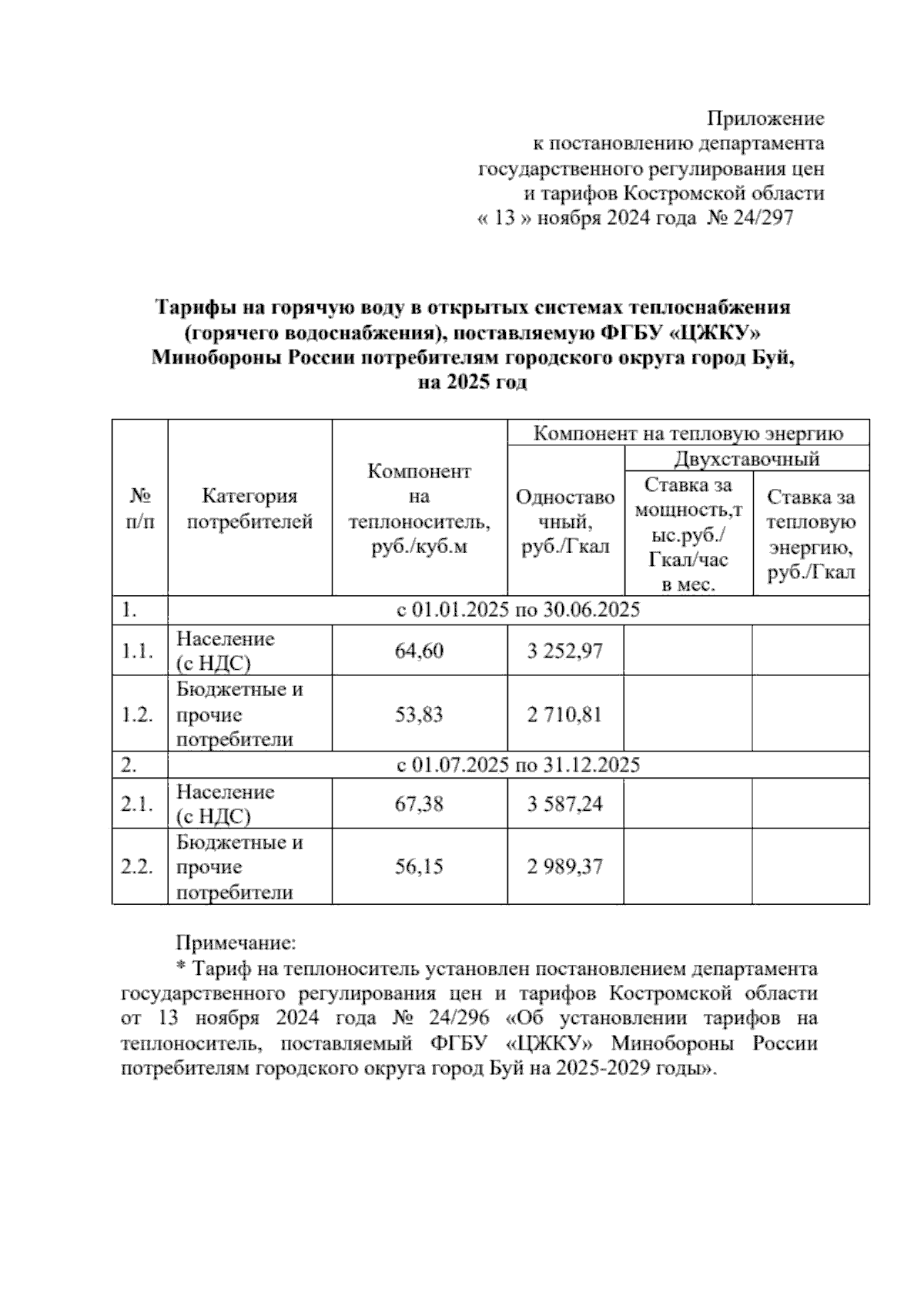 Приложение
к постановлению департамента
государственного регулирования цен
и тарифов Костромской области
« 13 » ноября 2024 года № 24/297

Тарифы на горячую воду в открытых системах теплоснабжения (горячего водоснабжения), поставляемую ФГБУ «ЦЖКУ» Минобороны России потребителям городского округа город Буй, на 2025 год

| № п/п | Категория потребителей | Компонент на теплоноситель, руб./куб.м | Компонент на тепловую энергию: Одноставочный, руб./Гкал | Компонент на тепловую энергию: Двухставочный: Ставка за мощность,тыс.руб./ Гкал/час в мес. | Компонент на тепловую энергию: Двухставочный: Ставка за тепловую энергию, руб./Гкал |
|---|---|---|---|---|---|
| 1. | с 01.01.2025 по 30.06.2025 | | | | |
| 1.1. | Население (с НДС) | 64,60 | 3 252,97 | | |
| 1.2. | Бюджетные и прочие потребители | 53,83 | 2 710,81 | | |
| 2. | с 01.07.2025 по 31.12.2025 | | | | |
| 2.1. | Население (с НДС) | 67,38 | 3 587,24 | | |
| 2.2. | Бюджетные и прочие потребители | 56,15 | 2 989,37 | | |

Примечание:
* Тариф на теплоноситель установлен постановлением департамента государственного регулирования цен и тарифов Костромской области от 13 ноября 2024 года № 24/296 «Об установлении тарифов на теплоноситель, поставляемый ФГБУ «ЦЖКУ» Минобороны России потребителям городского округа город Буй на 2025-2029 годы».